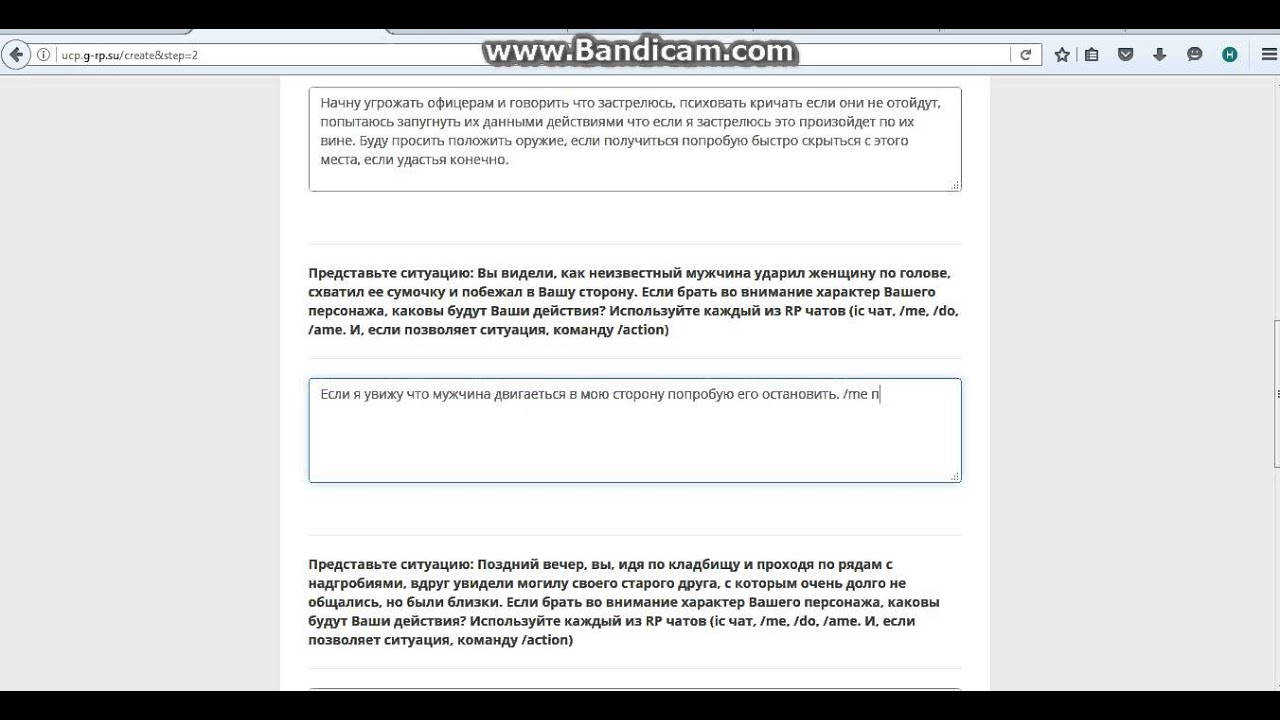 ucp.g-rp.su/create&step=2

www.Bandicam.com

Начну угрожать офицерам и говорить что застрелюсь, психовать кричать если они не отойдут, попытаюсь запугнуть их данными действиями что если я застрелюсь это произойдет по их вине. Буду просить положить оружие, если получиться попробую быстро скрыться с этого места, если удастья конечно.

Представьте ситуацию: Вы видели, как неизвестный мужчина ударил женщину по голове, схватил ее сумочку и побежал в Вашу сторону. Если брать во внимание характер Вашего персонажа, каковы будут Ваши действия? Используйте каждый из RP чатов (ic чат, /me, /do, /ame. И, если позволяет ситуация, команду /action)

Если я увижу что мужчина двигаеться в мою сторону попробую его остановить. /me п

Представьте ситуацию: Поздний вечер, вы, идя по кладбищу и проходя по рядам с надгробиями, вдруг увидели могилу своего старого друга, с которым очень долго не общались, но были близки. Если брать во внимание характер Вашего персонажа, каковы будут Ваши действия? Используйте каждый из RP чатов (ic чат, /me, /do, /ame. И, если позволяет ситуация, команду /action)